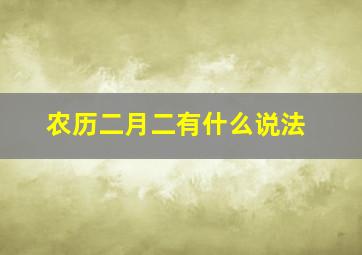 农历二月二有什么说法